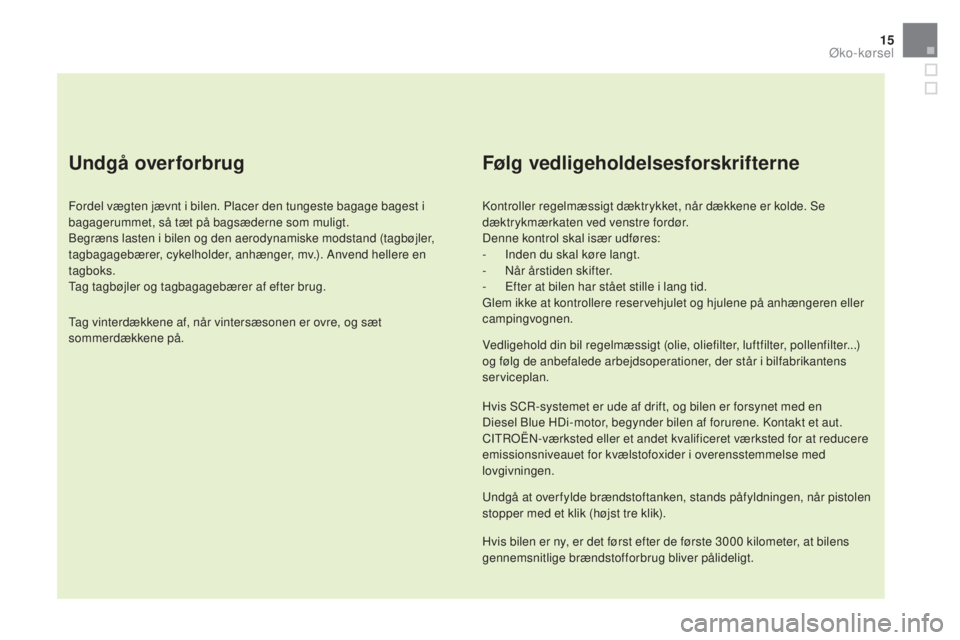 15
Øko-kørsel

Undgå overforbrug

Fordel vægten jævnt i bilen. Placer den tungeste bagage bagest i bagagerummet, så tæt på bagsæderne som muligt.
Begræns lasten i bilen og den aerodynamiske modstand (tagbøjler, tagbagagebærer, cykelholder, anhænger, mv.). Anvend hellere en tagboks.
Tag tagbøjler og tagbagagebærer af efter brug.

Tag vinterdækkene af, når vintersæsonen er ovre, og sæt sommerdækkene på.

Følg vedligeholdelsesforskrifterne

Kontroller regelmæssigt dæktrykket, når dækkene er kolde. Se dæktrykmærkaten ved venstre fordør.
Denne kontrol skal især udføres:
- Inden du skal køre langt.
- Når årstiden skifter.
- Efter at bilen har stået stille i lang tid.
Glem ikke at kontrollere reservehjulet og hjulene på anhængeren eller campingvognen.

Vedligehold din bil regelmæssigt (olie, oliefilter, luftfilter, pollenfilter...) og følg de anbefalede arbejdsoperationer, der står i bilfabrikantens serviceplan.

Hvis SCR-systemet er ude af drift, og bilen er forsynet med en Diesel Blue HDi-motor, begynder bilen af forurene. Kontakt et aut. CITROËN-værksted eller et andet kvalificeret værksted for at reducere emissionsniveauet for kvælstofoxider i overensstemmelse med lovgivningen.

Undgå at overfylde brændstoftanken, stands påfyldningen, når pistolen stopper med et klik (højst tre klik).

Hvis bilen er ny, er det først efter de første 3000 kilometer, at bilens gennemsnitlige brændstofforbrug bliver pålideligt.

carmanualsonline.info